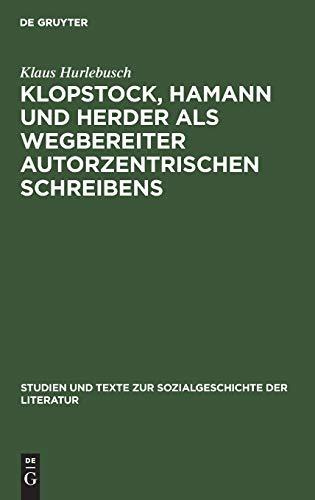 DE GRUYTER

Klaus Hurlebusch

KLOPSTOCK, HAMANN UND HERDER ALS WEGBEREITER AUTORZENTRISCHEN SCHREIBENS

STUDIEN UND TEXTE ZUR SOZIALGESCHICHTE DER LITERATUR

DE G